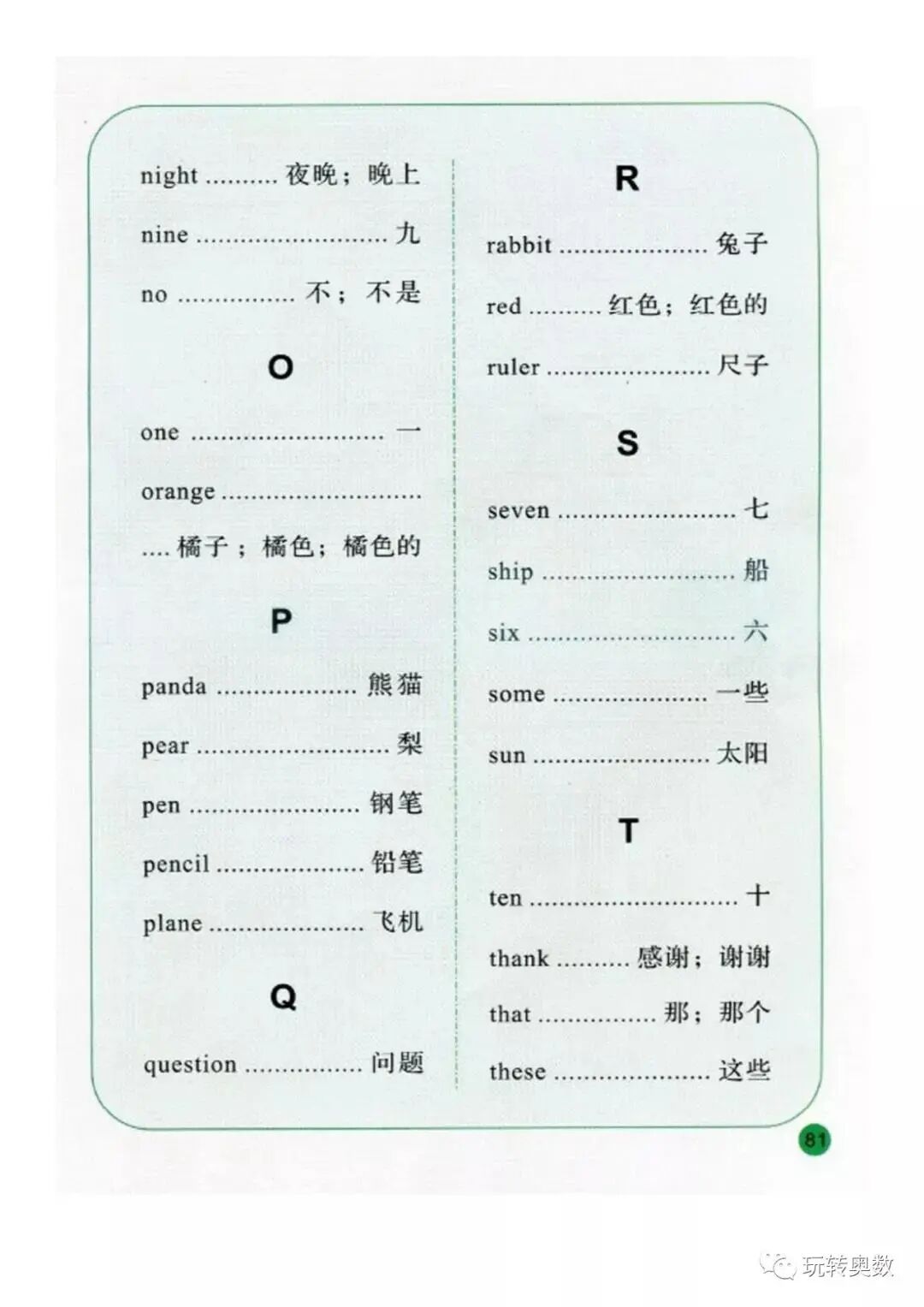 night 夜晚；晚上

nine 九

no 不；不是

O

one 一

orange

橘子；橘色；橘色的

P

panda 熊猫

pear 梨

pen 钢笔

pencil 铅笔

plane 飞机

Q

question 问题

R

rabbit 兔子

red 红色；红色的

ruler 尺子

S

seven 七

ship 船

six 六

some 一些

sun 太阳

T

ten 十

thank 感谢；谢谢

that 那；那个

these 这些

81

玩转奥数